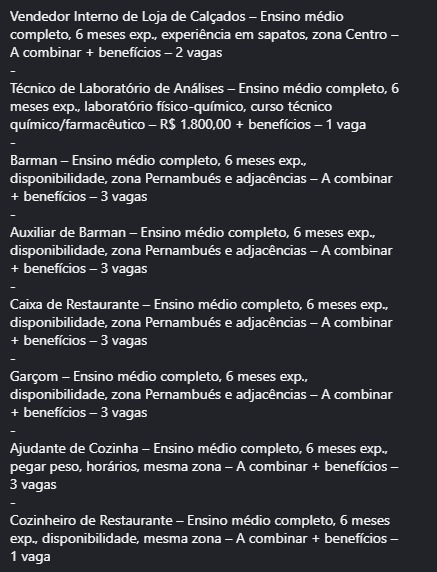 Vendedor Interno de Loja de Calçados – Ensino médio completo, 6 meses exp., experiência em sapatos, zona Centro – A combinar + benefícios – 2 vagas
-
Técnico de Laboratório de Análises – Ensino médio completo, 6 meses exp., laboratório físico-químico, curso técnico químico/farmacêutico – R$ 1.800,00 + benefícios – 1 vaga
-
Barman – Ensino médio completo, 6 meses exp., disponibilidade, zona Pernambués e adjacências – A combinar + benefícios – 3 vagas
-
Auxiliar de Barman – Ensino médio completo, 6 meses exp., disponibilidade, zona Pernambués e adjacências – A combinar + benefícios – 3 vagas
-
Caixa de Restaurante – Ensino médio completo, 6 meses exp., disponibilidade, zona Pernambués e adjacências – A combinar + benefícios – 3 vagas
-
Garçom – Ensino médio completo, 6 meses exp., disponibilidade, zona Pernambués e adjacências – A combinar + benefícios – 3 vagas
-
Ajudante de Cozinha – Ensino médio completo, 6 meses exp., pegar peso, horários, mesma zona – A combinar + benefícios – 3 vagas
-
Cozinheiro de Restaurante – Ensino médio completo, 6 meses exp., disponibilidade, mesma zona – A combinar + benefícios – 1 vaga